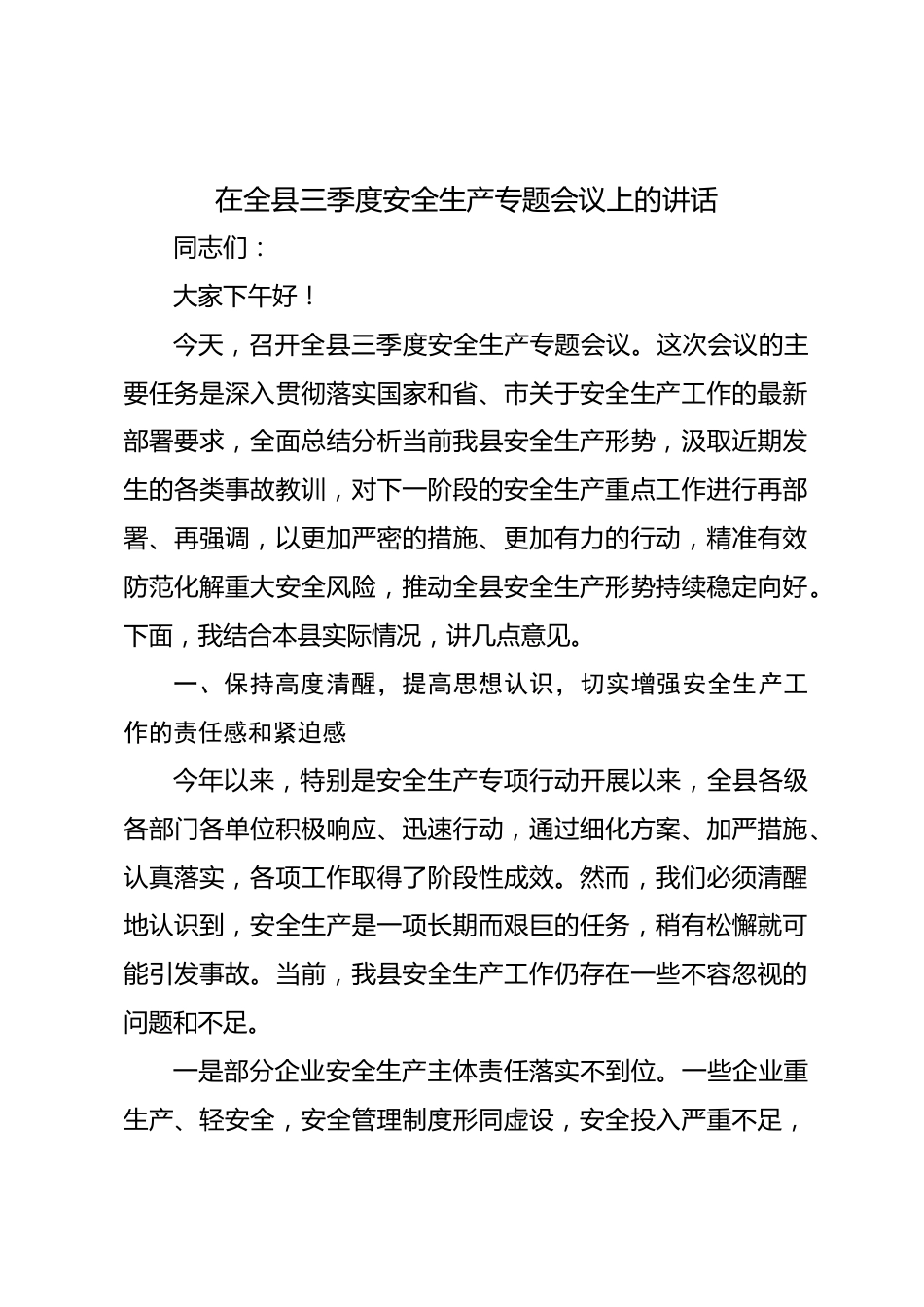 在全县三季度安全生产专题会议上的讲话

同志们：

大家下午好！

今天，召开全县三季度安全生产专题会议。这次会议的主要任务是深入贯彻落实国家和省、市关于安全生产工作的最新部署要求，全面总结分析当前我县安全生产形势，汲取近期发生的各类事故教训，对下一阶段的安全生产重点工作进行再部署、再强调，以更加严密的措施、更加有力的行动，精准有效防范化解重大安全风险，推动全县安全生产形势持续稳定向好。下面，我结合本县实际情况，讲几点意见。

一、保持高度清醒，提高思想认识，切实增强安全生产工作的责任感和紧迫感

今年以来，特别是安全生产专项行动开展以来，全县各级各部门各单位积极响应、迅速行动，通过细化方案、加严措施、认真落实，各项工作取得了阶段性成效。然而，我们必须清醒地认识到，安全生产是一项长期而艰巨的任务，稍有松懈就可能引发事故。当前，我县安全生产工作仍存在一些不容忽视的问题和不足。

一是部分企业安全生产主体责任落实不到位。一些企业重生产、轻安全，安全管理制度形同虚设，安全投入严重不足，